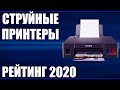 СТРУЙНЫЕ ПРИНТЕРЫ

РЕЙТИНГ 2020